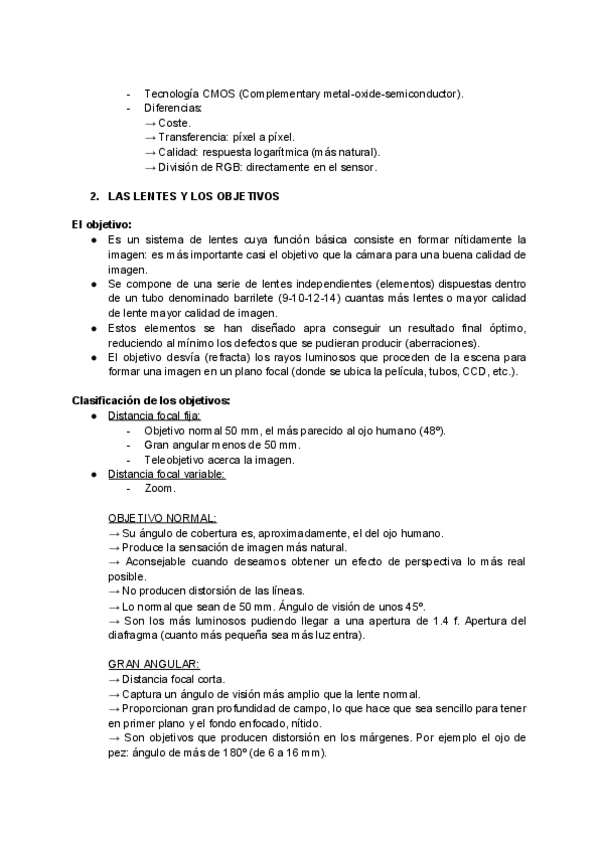 - Tecnología CMOS (Complementary metal-oxide-semiconductor).
- Diferencias:
→ Coste.
→ Transferencia: píxel a píxel.
→ Calidad: respuesta logarítmica (más natural).
→ División de RGB: directamente en el sensor.

2. LAS LENTES Y LOS OBJETIVOS

El objetivo:
● Es un sistema de lentes cuya función básica consiste en formar nítidamente la imagen: es más importante casi el objetivo que la cámara para una buena calidad de imagen.
● Se compone de una serie de lentes independientes (elementos) dispuestas dentro de un tubo denominado barrilete (9-10-12-14) cuantas más lentes o mayor calidad de lente mayor calidad de imagen.
● Estos elementos se han diseñado apra conseguir un resultado final óptimo, reduciendo al mínimo los defectos que se pudieran producir (aberraciones).
● El objetivo desvía (refracta) los rayos luminosos que proceden de la escena para formar una imagen en un plano focal (donde se ubica la película, tubos, CCD, etc.).

Clasificación de los objetivos:
● Distancia focal fija:
- Objetivo normal 50 mm, el más parecido al ojo humano (48º).
- Gran angular menos de 50 mm.
- Teleobjetivo acerca la imagen.
● Distancia focal variable:
- Zoom.

OBJETIVO NORMAL:
→ Su ángulo de cobertura es, aproximadamente, el del ojo humano.
→ Produce la sensación de imagen más natural.
→ Aconsejable cuando deseamos obtener un efecto de perspectiva lo más real posible.
→ No producen distorsión de las líneas.
→ Lo normal que sean de 50 mm. Ángulo de visión de unos 45º.
→ Son los más luminosos pudiendo llegar a una apertura de 1.4 f. Apertura del diafragma (cuanto más pequeña sea más luz entra).

GRAN ANGULAR:
→ Distancia focal corta.
→ Captura un ángulo de visión más amplio que la lente normal.
→ Proporcionan gran profundidad de campo, lo que hace que sea sencillo para tener en primer plano y el fondo enfocado, nítido.
→ Son objetivos que producen distorsión en los márgenes. Por ejemplo el ojo de pez: ángulo de más de 180º (de 6 a 16 mm).